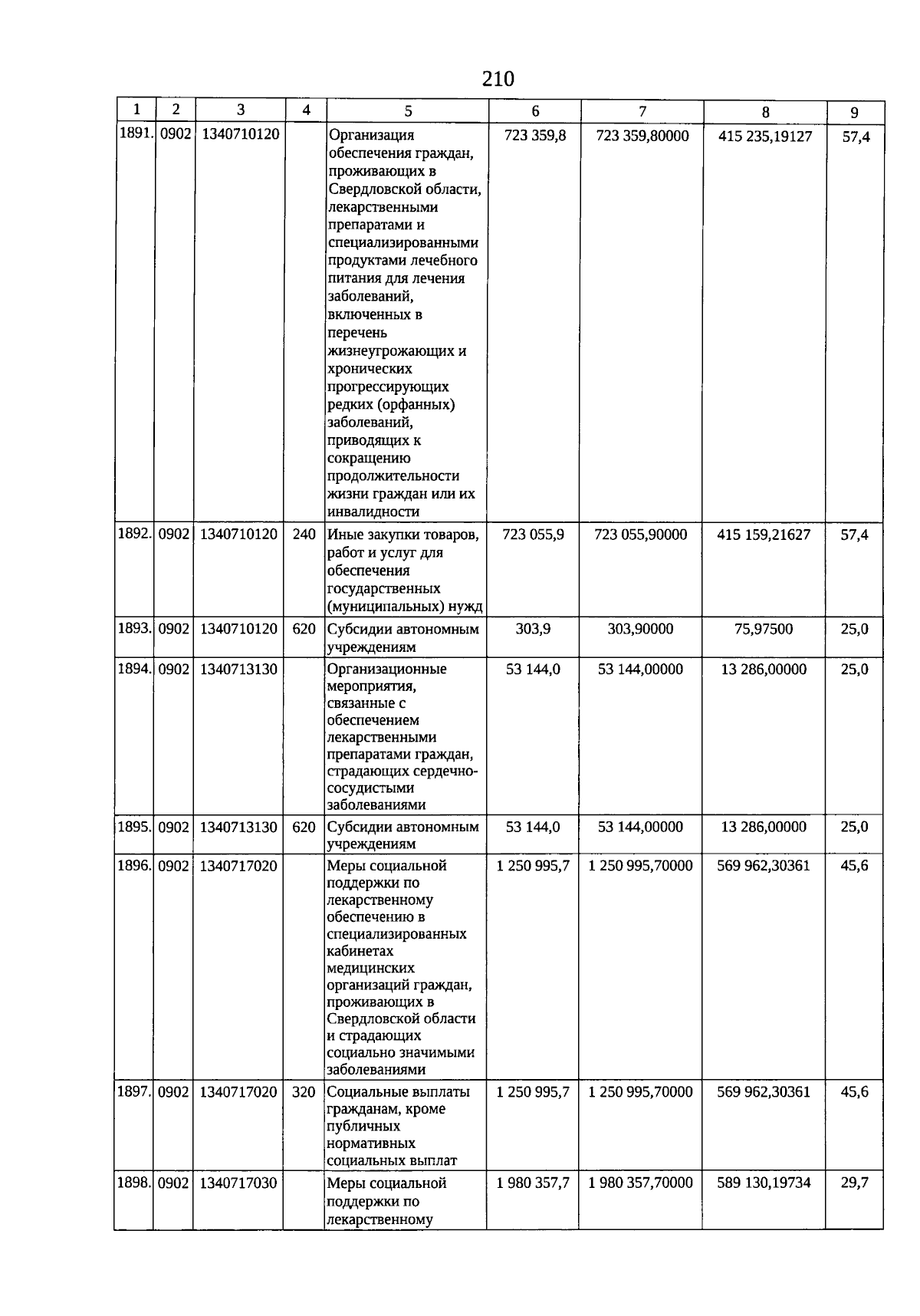 210

| 1 | 2 | 3 | 4 | 5 | 6 | 7 | 8 | 9 |
|---|---|---|---|---|---|---|---|---|
| 1891. | 0902 | 1340710120 | | Организация обеспечения граждан, проживающих в Свердловской области, лекарственными препаратами и специализированными продуктами лечебного питания для лечения заболеваний, включенных в перечень жизнеугрожающих и хронических прогрессирующих редких (орфанных) заболеваний, приводящих к сокращению продолжительности жизни граждан или их инвалидности | 723 359,8 | 723 359,80000 | 415 235,19127 | 57,4 |
| 1892. | 0902 | 1340710120 | 240 | Иные закупки товаров, работ и услуг для обеспечения государственных (муниципальных) нужд | 723 055,9 | 723 055,90000 | 415 159,21627 | 57,4 |
| 1893. | 0902 | 1340710120 | 620 | Субсидии автономным учреждениям | 303,9 | 303,90000 | 75,97500 | 25,0 |
| 1894. | 0902 | 1340713130 | | Организационные мероприятия, связанные с обеспечением лекарственными препаратами граждан, страдающих сердечно-сосудистыми заболеваниями | 53 144,0 | 53 144,00000 | 13 286,00000 | 25,0 |
| 1895. | 0902 | 1340713130 | 620 | Субсидии автономным учреждениям | 53 144,0 | 53 144,00000 | 13 286,00000 | 25,0 |
| 1896. | 0902 | 1340717020 | | Меры социальной поддержки по лекарственному обеспечению в специализированных кабинетах медицинских организаций граждан, проживающих в Свердловской области и страдающих социально значимыми заболеваниями | 1 250 995,7 | 1 250 995,70000 | 569 962,30361 | 45,6 |
| 1897. | 0902 | 1340717020 | 320 | Социальные выплаты гражданам, кроме публичных нормативных социальных выплат | 1 250 995,7 | 1 250 995,70000 | 569 962,30361 | 45,6 |
| 1898. | 0902 | 1340717030 | | Меры социальной поддержки по лекарственному | 1 980 357,7 | 1 980 357,70000 | 589 130,19734 | 29,7 |